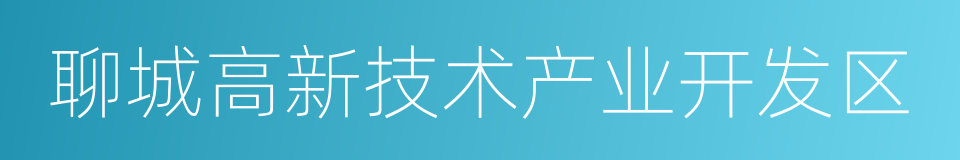 聊城高新技术产业开发区